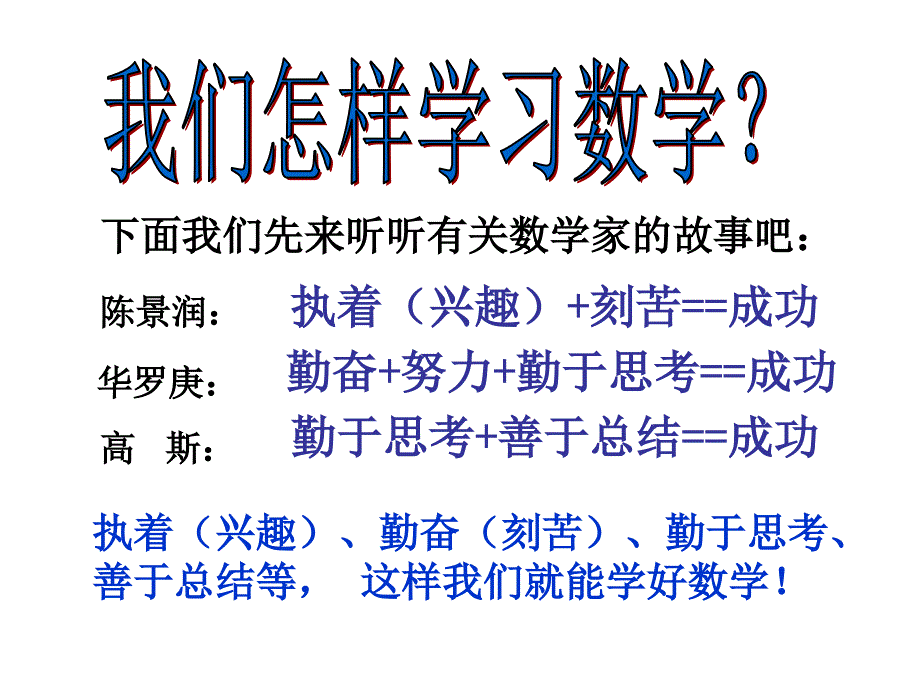 我们怎样学习数学？

下面我们先来听听有关数学家的故事吧：

陈景润： 执着（兴趣）+刻苦==成功

华罗庚： 勤奋+努力+勤于思考==成功

高　斯： 勤于思考+善于总结==成功

执着（兴趣）、勤奋（刻苦）、勤于思考、善于总结等，　这样我们就能学好数学！